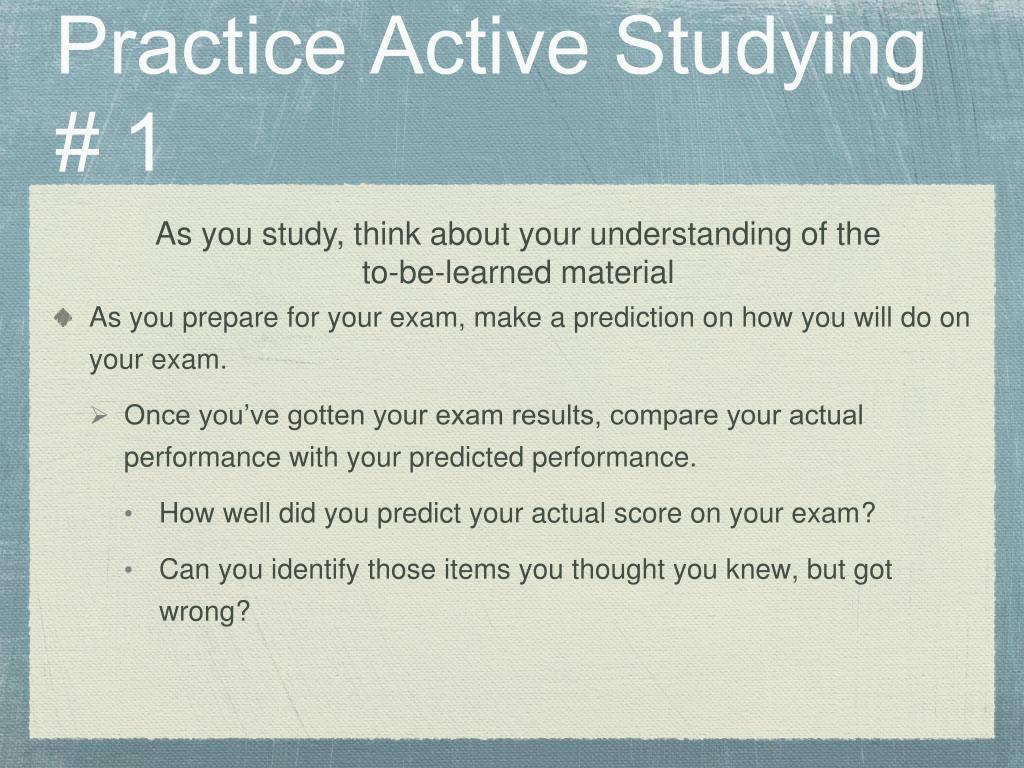 Practice Active Studying # 1

As you study, think about your understanding of the to-be-learned material

As you prepare for your exam, make a prediction on how you will do on your exam.

Once you've gotten your exam results, compare your actual performance with your predicted performance.

• How well did you predict your actual score on your exam?

• Can you identify those items you thought you knew, but got wrong?